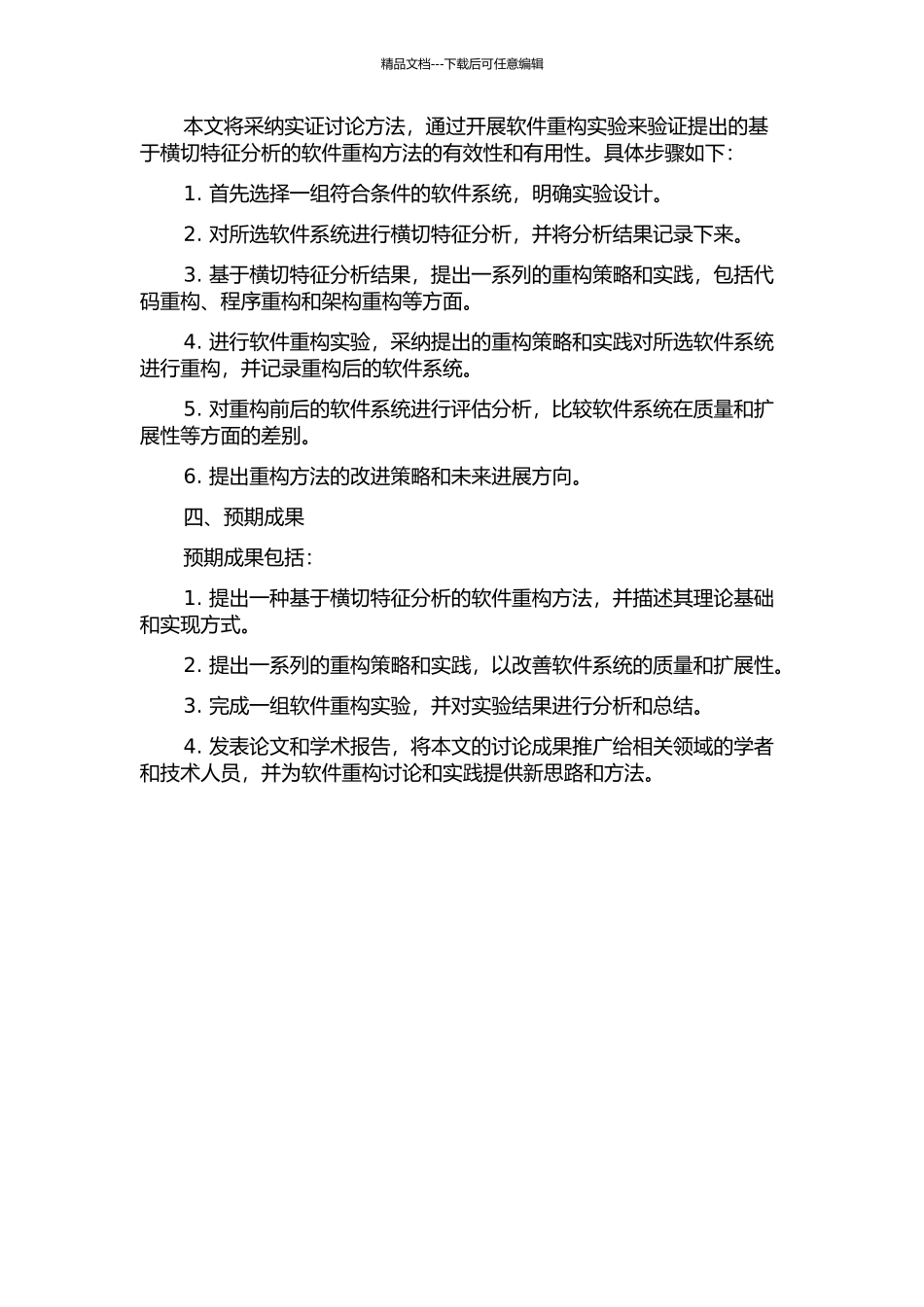 精品文档---下载后可任意编辑

本文将采纳实证讨论方法，通过开展软件重构实验来验证提出的基于横切特征分析的软件重构方法的有效性和有用性。具体步骤如下：

1. 首先选择一组符合条件的软件系统，明确实验设计。

2. 对所选软件系统进行横切特征分析，并将分析结果记录下来。

3. 基于横切特征分析结果，提出一系列的重构策略和实践，包括代码重构、程序重构和架构重构等方面。

4. 进行软件重构实验，采纳提出的重构策略和实践对所选软件系统进行重构，并记录重构后的软件系统。

5. 对重构前后的软件系统进行评估分析，比较软件系统在质量和扩展性等方面的差别。

6. 提出重构方法的改进策略和未来进展方向。

四、预期成果

预期成果包括：

1. 提出一种基于横切特征分析的软件重构方法，并描述其理论基础和实现方式。

2. 提出一系列的重构策略和实践，以改善软件系统的质量和扩展性。

3. 完成一组软件重构实验，并对实验结果进行分析和总结。

4. 发表论文和学术报告，将本文的讨论成果推广给相关领域的学者和技术人员，并为软件重构讨论和实践提供新思路和方法。